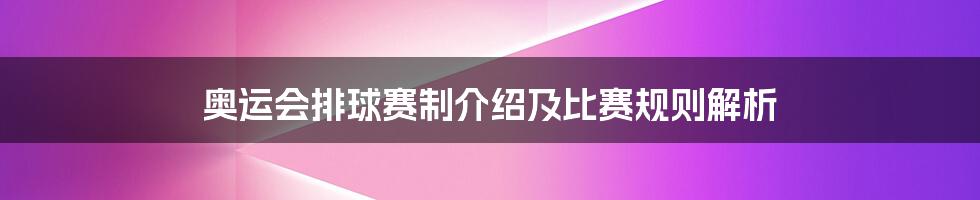 奥运会排球赛制介绍及比赛规则解析